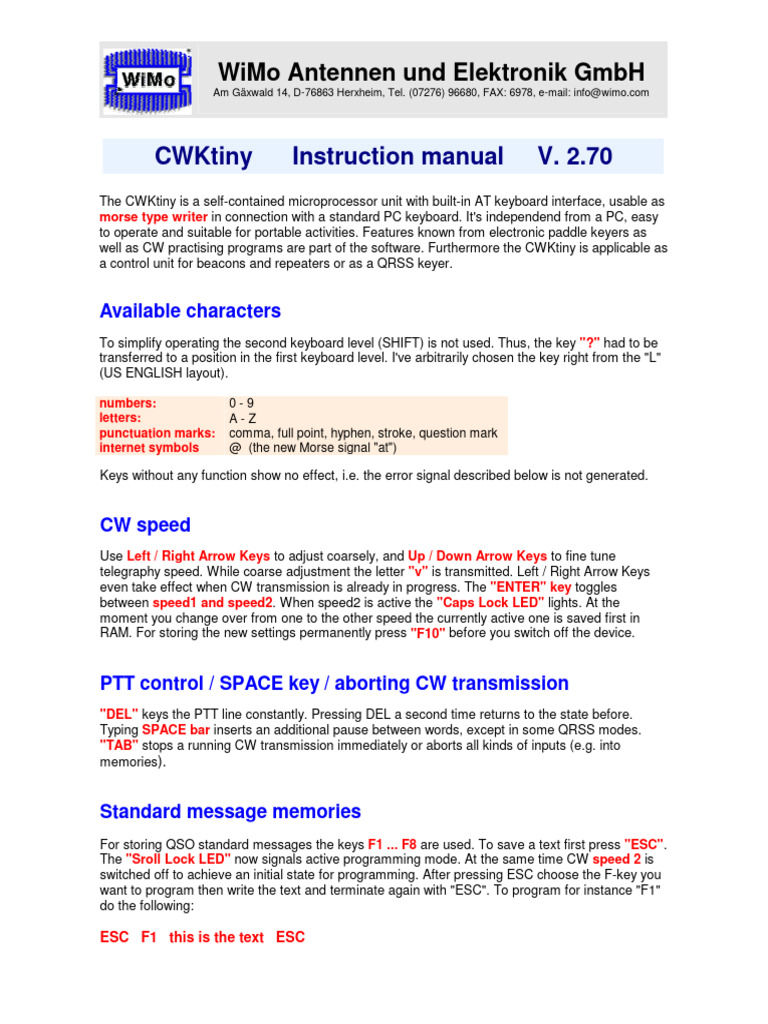 WiMo

WiMo Antennen und Elektronik GmbH
Am Gäxwald 14, D-76863 Herxheim, Tel. (07276) 96680, FAX: 6978, e-mail: info@wimo.com

CWKtiny Instruction manual V. 2.70

The CWKtiny is a self-contained microprocessor unit with built-in AT keyboard interface, usable as morse type writer in connection with a standard PC keyboard. It's independend from a PC, easy to operate and suitable for portable activities. Features known from electronic paddle keyers as well as CW practising programs are part of the software. Furthermore the CWKtiny is applicable as a control unit for beacons and repeaters or as a QRSS keyer.

Available characters

To simplify operating the second keyboard level (SHIFT) is not used. Thus, the key "?" had to be transferred to a position in the first keyboard level. I've arbitrarily chosen the key right from the "L" (US ENGLISH layout).

numbers: 0 - 9
letters: A - Z
punctuation marks: comma, full point, hyphen, stroke, question mark
internet symbols @ (the new Morse signal "at")

Keys without any function show no effect, i.e. the error signal described below is not generated.

CW speed

Use Left / Right Arrow Keys to adjust coarsely, and Up / Down Arrow Keys to fine tune telegraphy speed. While coarse adjustment the letter "v" is transmitted. Left / Right Arrow Keys even take effect when CW transmission is already in progress. The "ENTER" key toggles between speed1 and speed2. When speed2 is active the "Caps Lock LED" lights. At the moment you change over from one to the other speed the currently active one is saved first in RAM. For storing the new settings permanently press "F10" before you switch off the device.

PTT control / SPACE key / aborting CW transmission

"DEL" keys the PTT line constantly. Pressing DEL a second time returns to the state before. Typing SPACE bar inserts an additional pause between words, except in some QRSS modes. "TAB" stops a running CW transmission immediately or aborts all kinds of inputs (e.g. into memories).

Standard message memories

For storing QSO standard messages the keys F1 ... F8 are used. To save a text first press "ESC". The "Sroll Lock LED" now signals active programming mode. At the same time CW speed 2 is switched off to achieve an initial state for programming. After pressing ESC choose the F-key you want to program then write the text and terminate again with "ESC". To program for instance "F1" do the following:

ESC F1 this is the text ESC